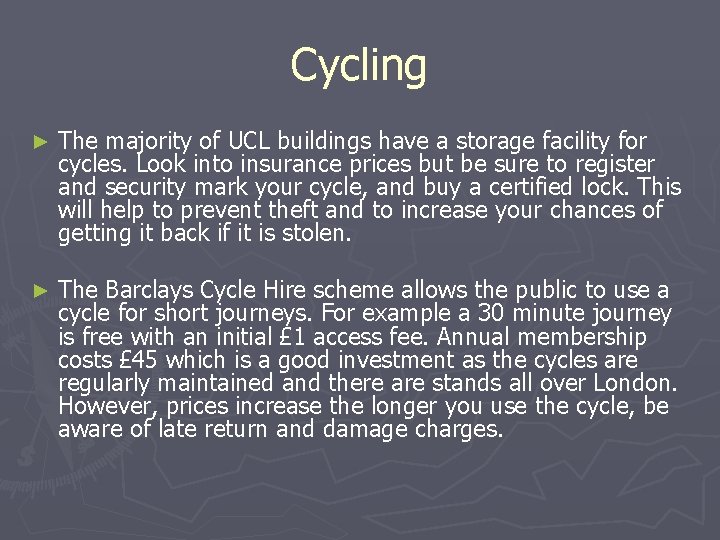 Cycling

► The majority of UCL buildings have a storage facility for cycles. Look into insurance prices but be sure to register and security mark your cycle, and buy a certified lock. This will help to prevent theft and to increase your chances of getting it back if it is stolen.

► The Barclays Cycle Hire scheme allows the public to use a cycle for short journeys. For example a 30 minute journey is free with an initial £1 access fee. Annual membership costs £45 which is a good investment as the cycles are regularly maintained and there are stands all over London. However, prices increase the longer you use the cycle, be aware of late return and damage charges.